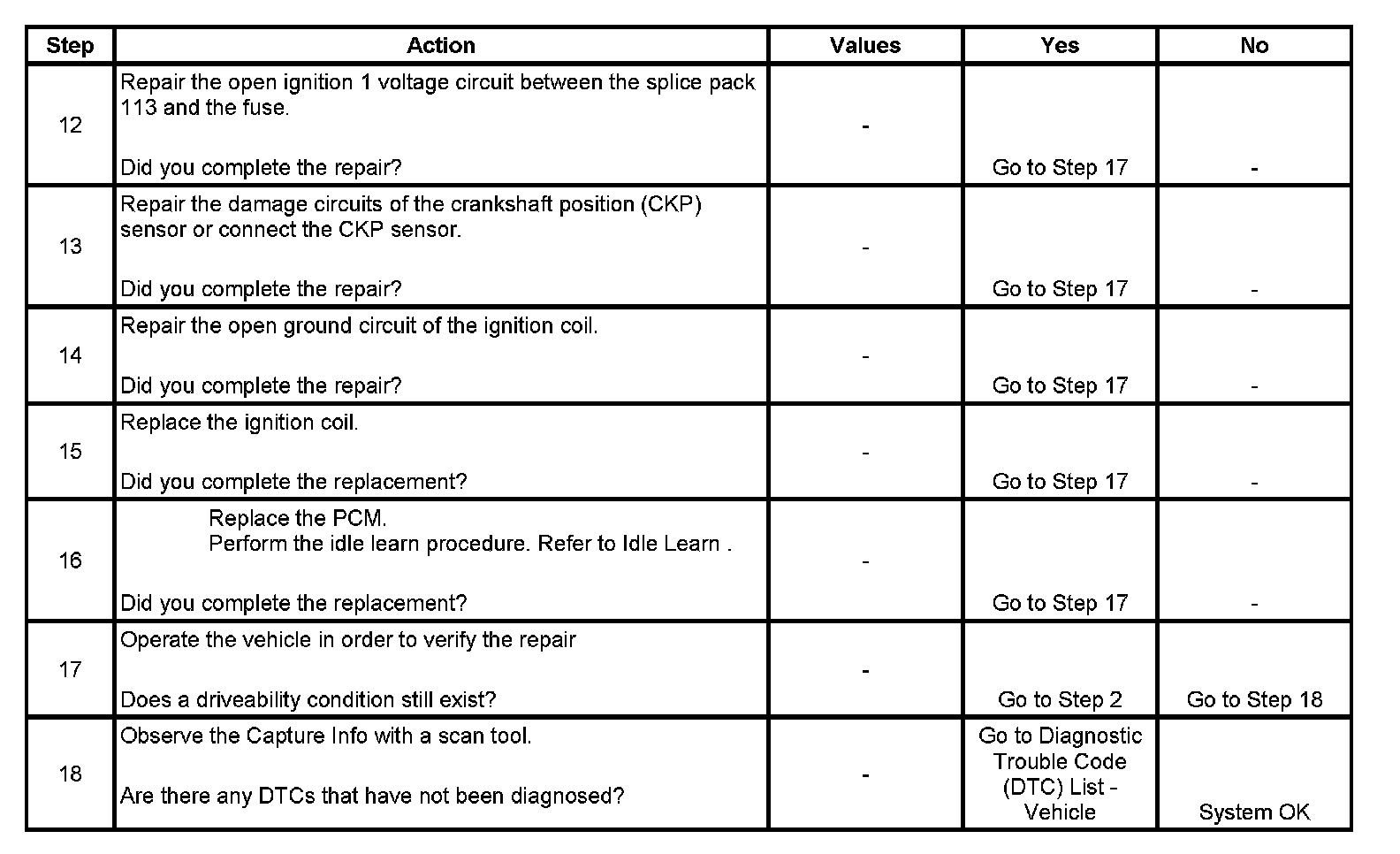 | Step | Action | Values | Yes | No |
|---|---|---|---|---|
| 12 | Repair the open ignition 1 voltage circuit between the splice pack 113 and the fuse. Did you complete the repair? | - | Go to Step 17 | - |
| 13 | Repair the damage circuits of the crankshaft position (CKP) sensor or connect the CKP sensor. Did you complete the repair? | - | Go to Step 17 | - |
| 14 | Repair the open ground circuit of the ignition coil. Did you complete the repair? | - | Go to Step 17 | - |
| 15 | Replace the ignition coil. Did you complete the replacement? | - | Go to Step 17 | - |
| 16 | Replace the PCM. Perform the idle learn procedure. Refer to Idle Learn . Did you complete the replacement? | - | Go to Step 17 | - |
| 17 | Operate the vehicle in order to verify the repair Does a driveability condition still exist? | - | Go to Step 2 | Go to Step 18 |
| 18 | Observe the Capture Info with a scan tool. Are there any DTCs that have not been diagnosed? | - | Go to Diagnostic Trouble Code (DTC) List - Vehicle | System OK |